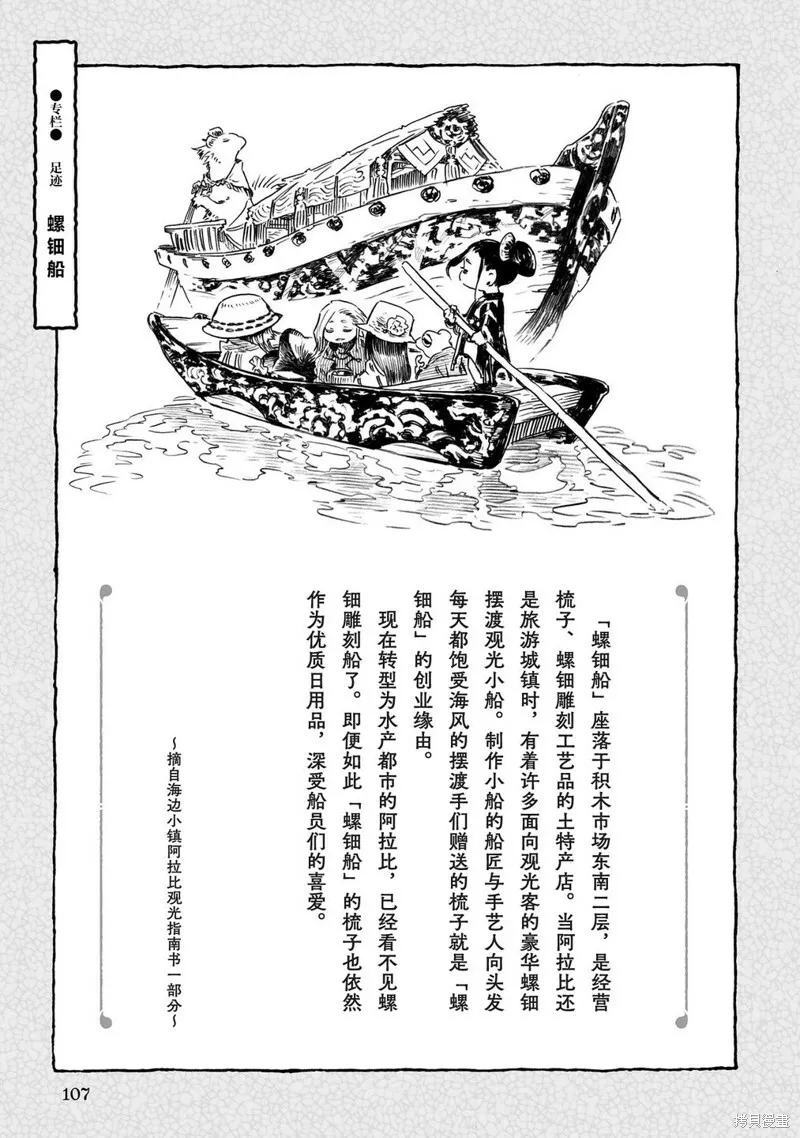 ●专栏●

足迹

螺钿船

「螺钿船」座落于积木市场东南二层，是经营梳子、螺钿雕刻工艺品的土特产店。当阿拉比还是旅游城镇时，有着许多面向观光客的豪华螺钿摆渡观光小船。制作小船的船匠与手艺人向头发每天都饱受海风的摆渡手们赠送的梳子就是「螺钿船」的创业缘由。

现在转型为水产都市的阿拉比，已经看不见螺钿雕刻船了。即便如此「螺钿船」的梳子也依然作为优质日用品，深受船员们的喜爱。

~摘自海边小镇阿拉比观光指南书一部分~

107

拷贝漫画